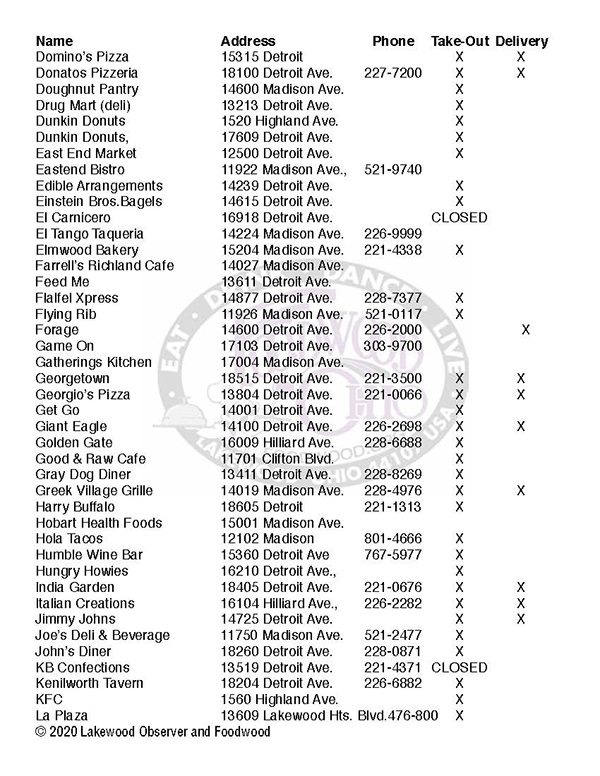 | Name | Address | Phone | Take-Out | Delivery |
|---|---|---|---|---|
| Domino's Pizza | 15315 Detroit | | X | X |
| Donatos Pizzeria | 18100 Detroit Ave. | 227-7200 | X | X |
| Doughnut Pantry | 14600 Madison Ave. | | X | |
| Drug Mart (deli) | 13213 Detroit Ave. | | X | |
| Dunkin Donuts | 1520 Highland Ave. | | X | |
| Dunkin Donuts, | 17609 Detroit Ave. | | X | |
| East End Market | 12500 Detroit Ave. | | X | |
| Eastend Bistro | 11922 Madison Ave., | 521-9740 | | |
| Edible Arrangements | 14239 Detroit Ave. | | X | |
| Einstein Bros.Bagels | 14615 Detroit Ave. | | X | |
| El Carnicero | 16918 Detroit Ave. | | CLOSED | |
| El Tango Taqueria | 14224 Madison Ave. | 226-9999 | | |
| Elmwood Bakery | 15204 Madison Ave. | 221-4338 | X | |
| Farrell's Richland Cafe | 14027 Madison Ave. | | | |
| Feed Me | 13611 Detroit Ave. | | | |
| Flalfel Xpress | 14877 Detroit Ave. | 228-7377 | X | |
| Flying Rib | 11926 Madison Ave. | 521-0117 | X | |
| Forage | 14600 Detroit Ave. | 226-2000 | | X |
| Game On | 17103 Detroit Ave. | 303-9700 | | |
| Gatherings Kitchen | 17004 Madison Ave. | | | |
| Georgetown | 18515 Detroit Ave. | 221-3500 | X | X |
| Georgio's Pizza | 13804 Detroit Ave. | 221-0066 | X | X |
| Get Go | 14001 Detroit Ave. | | X | |
| Giant Eagle | 14100 Detroit Ave. | 226-2698 | X | X |
| Golden Gate | 16009 Hilliard Ave. | 228-6688 | X | |
| Good & Raw Cafe | 11701 Clifton Blvd. | | X | |
| Gray Dog Diner | 13411 Detroit Ave. | 228-8269 | X | |
| Greek Village Grille | 14019 Madison Ave. | 228-4976 | X | X |
| Harry Buffalo | 18605 Detroit | 221-1313 | X | |
| Hobart Health Foods | 15001 Madison Ave. | | | |
| Hola Tacos | 12102 Madison | 801-4666 | X | |
| Humble Wine Bar | 15360 Detroit Ave | 767-5977 | X | |
| Hungry Howies | 16210 Detroit Ave., | | X | |
| India Garden | 18405 Detroit Ave. | 221-0676 | X | X |
| Italian Creations | 16104 Hilliard Ave., | 226-2282 | X | X |
| Jimmy Johns | 14725 Detroit Ave. | | X | X |
| Joe's Deli & Beverage | 11750 Madison Ave. | 521-2477 | X | |
| John's Diner | 18260 Detroit Ave. | 228-0871 | X | |
| KB Confections | 13519 Detroit Ave. | 221-4371 | CLOSED | |
| Kenilworth Tavern | 18204 Detroit Ave. | 226-6882 | X | |
| KFC | 1560 Highland Ave. | | X | |
| La Plaza | 13609 Lakewood Hts. Blvd. | 476-800 | X | |

© 2020 Lakewood Observer and Foodwood